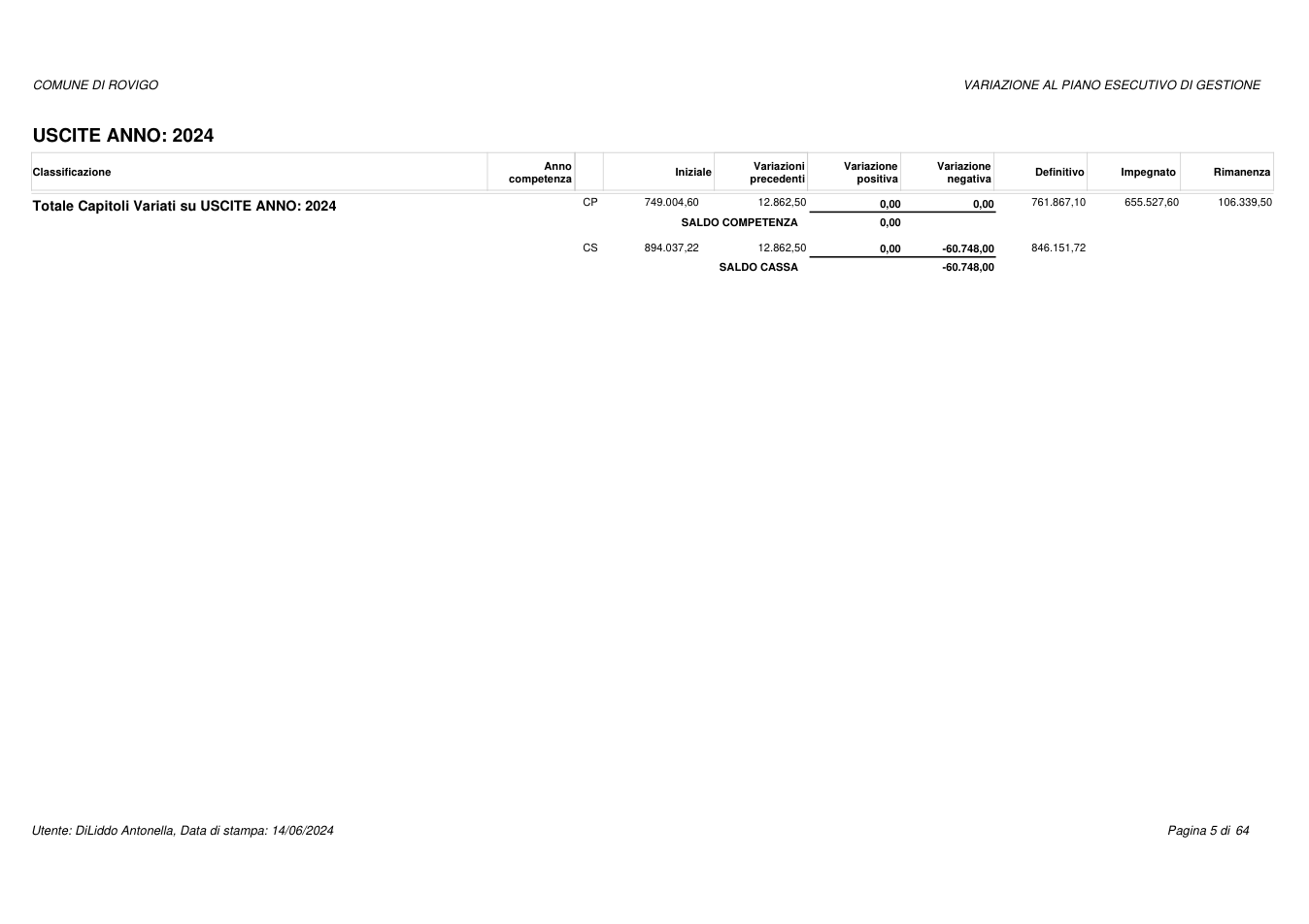 COMUNE DI ROVIGO

VARIAZIONE AL PIANO ESECUTIVO DI GESTIONE

USCITE ANNO: 2024

| Classificazione | Anno competenza | | Iniziale | Variazioni precedenti | Variazione positiva | Variazione negativa | Definitivo | Impegnato | Rimanenza |
|---|---|---|---|---|---|---|---|---|---|
| Totale Capitoli Variati su USCITE ANNO: 2024 | | CP | 749.004,60 | 12.862,50 | 0,00 | 0,00 | 761.867,10 | 655.527,60 | 106.339,50 |
| | | | | SALDO COMPETENZA | 0,00 | | | | |
| | | CS | 894.037,22 | 12.862,50 | 0,00 | -60.748,00 | 846.151,72 | | |
| | | | | SALDO CASSA | | -60.748,00 | | | |

Utente: DiLiddo Antonella, Data di stampa: 14/06/2024

Pagina 5 di 64